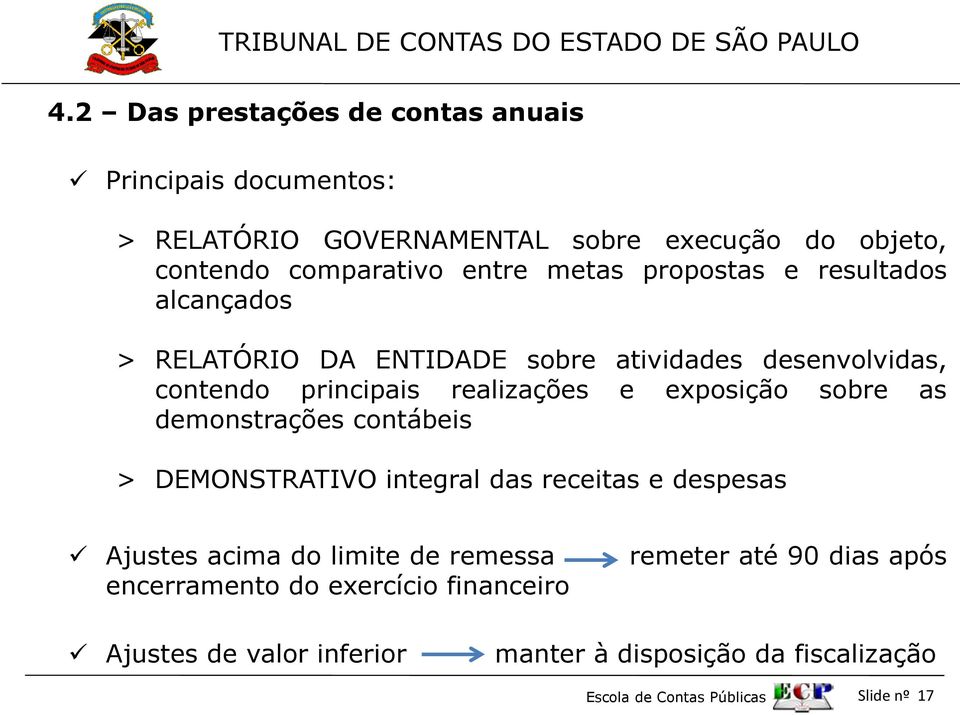 TRIBUNAL DE CONTAS DO ESTADO DE SÃO PAULO

4.2 – Das prestações de contas anuais

✓ Principais documentos:

> RELATÓRIO GOVERNAMENTAL sobre execução do objeto, contendo comparativo entre metas propostas e resultados alcançados

> RELATÓRIO DA ENTIDADE sobre atividades desenvolvidas, contendo principais realizações e exposição sobre as demonstrações contábeis

> DEMONSTRATIVO integral das receitas e despesas

✓ Ajustes acima do limite de remessa → remeter até 90 dias após encerramento do exercício financeiro

✓ Ajustes de valor inferior → manter à disposição da fiscalização

Escola de Contas Públicas ECP Slide nº 17